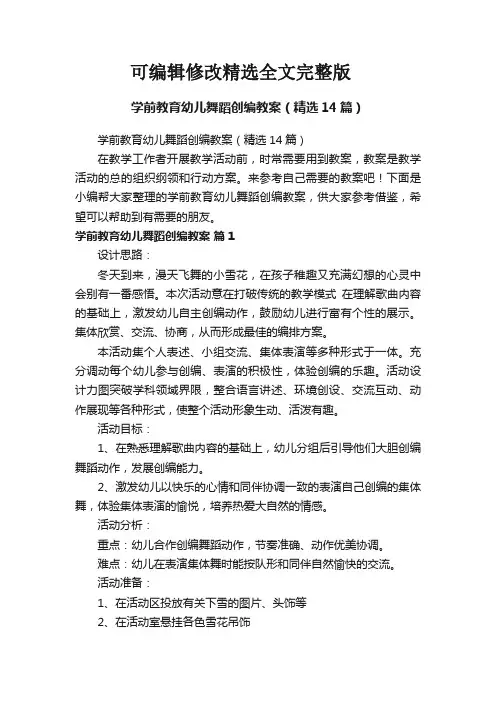 可编辑修改精选全文完整版

学前教育幼儿舞蹈创编教案（精选14篇）

学前教育幼儿舞蹈创编教案（精选14篇）

在教学工作者开展教学活动前，时常需要用到教案，教案是教学活动的总的组织纲领和行动方案。来参考自己需要的教案吧！下面是小编帮大家整理的学前教育幼儿舞蹈创编教案，供大家参考借鉴，希望可以帮助到有需要的朋友。

学前教育幼儿舞蹈创编教案 篇1

设计思路：

冬天到来，漫天飞舞的小雪花，在孩子稚趣又充满幻想的心灵中会别有一番感悟。本次活动意在打破传统的教学模式 在理解歌曲内容的基础上，激发幼儿自主创编动作，鼓励幼儿进行富有个性的展示。集体欣赏、交流、协商，从而形成最佳的编排方案。

本活动集个人表述、小组交流、集体表演等多种形式于一体。充分调动每个幼儿参与创编、表演的积极性，体验创编的乐趣。活动设计力图突破学科领域界限，整合语言讲述、环境创设、交流互动、动作展现等各种形式，使整个活动形象生动、活泼有趣。

活动目标：

1、在熟悉理解歌曲内容的基础上，幼儿分组后引导他们大胆创编舞蹈动作，发展创编能力。

2、激发幼儿以快乐的心情和同伴协调一致的表演自己创编的集体舞，体验集体表演的愉悦，培养热爱大自然的情感。

活动分析：

重点：幼儿合作创编舞蹈动作，节奏准确、动作优美协调。

难点：幼儿在表演集体舞时能按队形和同伴自然愉快的交流。

活动准备：

1、在活动区投放有关下雪的图片、头饰等

2、在活动室悬挂各色雪花吊饰